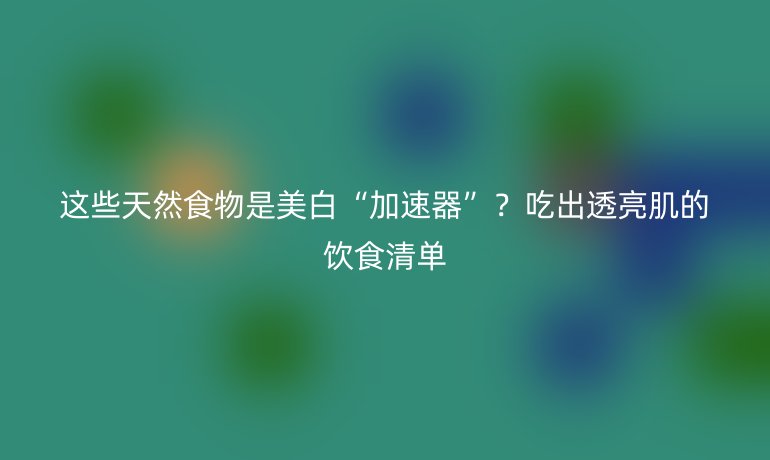 这些天然食物是美白“加速器”？吃出透亮肌的饮食清单